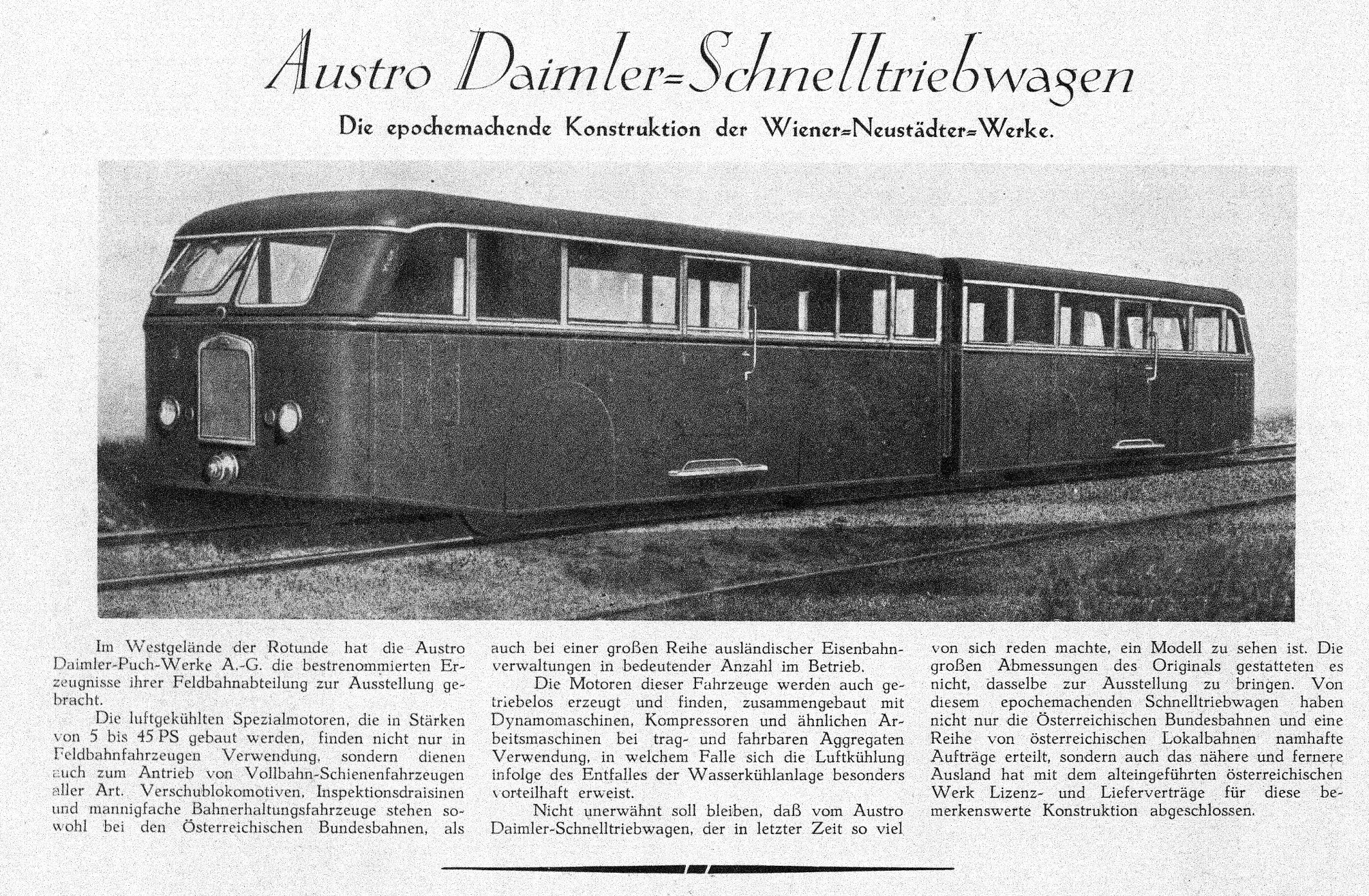 Austro Daimler=Schnelltriebwagen

Die epochemachende Konstruktion der Wiener=Neustädter=Werke.

Im Westgelände der Rotunde hat die Austro Daimler-Puch-Werke A.-G. die bestrenommierten Erzeugnisse ihrer Feldbahnabteilung zur Ausstellung gebracht.

Die luftgekühlten Spezialmotoren, die in Stärken von 5 bis 45 PS gebaut werden, finden nicht nur in Feldbahnfahrzeugen Verwendung, sondern dienen auch zum Antrieb von Vollbahn-Schienenfahrzeugen aller Art. Verschublokomotiven, Inspektionsdraisinen und mannigfache Bahnerhaltungsfahrzeuge stehen sowohl bei den Österreichischen Bundesbahnen, als auch bei einer großen Reihe ausländischer Eisenbahnverwaltungen in bedeutender Anzahl im Betrieb.

Die Motoren dieser Fahrzeuge werden auch getriebelos erzeugt und finden, zusammengebaut mit Dynamomaschinen, Kompressoren und ähnlichen Arbeitsmaschinen bei trag- und fahrbaren Aggregaten Verwendung, in welchem Falle sich die Luftkühlung infolge des Entfalles der Wasserkühlanlage besonders vorteilhaft erweist.

Nicht unerwähnt soll bleiben, daß vom Austro Daimler-Schnelltriebwagen, der in letzter Zeit so viel von sich reden machte, ein Modell zu sehen ist. Die großen Abmessungen des Originals gestatteten es nicht, dasselbe zur Ausstellung zu bringen. Von diesem epochemachenden Schnelltriebwagen haben nicht nur die Österreichischen Bundesbahnen und eine Reihe von österreichischen Lokalbahnen namhafte Aufträge erteilt, sondern auch das nähere und fernere Ausland hat mit dem alteingeführten österreichischen Werk Lizenz- und Lieferverträge für diese bemerkenswerte Konstruktion abgeschlossen.